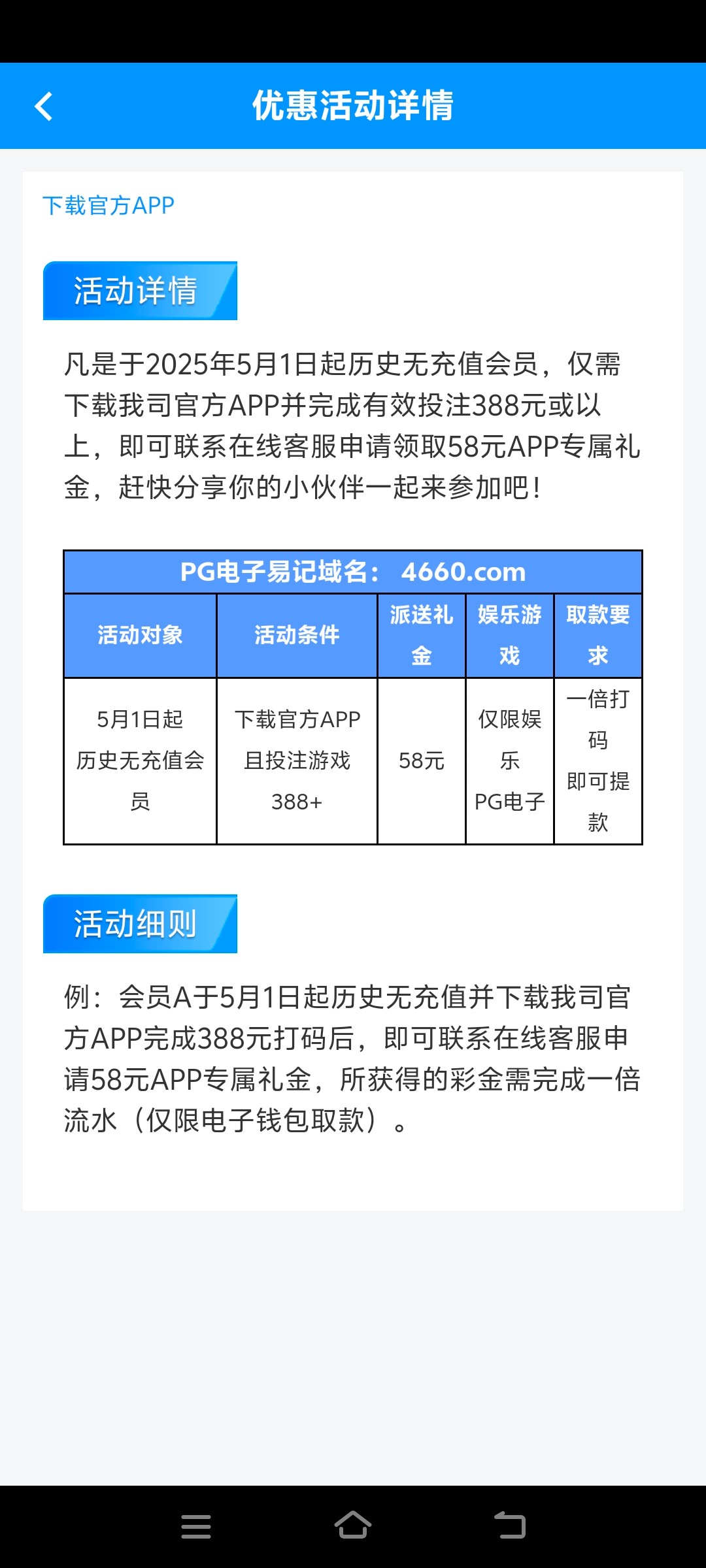 优惠活动详情

下载官方APP

活动详情

凡是于2025年5月1日起历史无充值会员，仅需下载我司官方APP并完成有效投注388元或以上，即可联系在线客服申请领取58元APP专属礼金，赶快分享你的小伙伴一起来参加吧！

PG电子易记域名： 4660.com

| 活动对象 | 活动条件 | 派送礼金 | 娱乐游戏 | 取款要求 |
|---|---|---|---|---|
| 5月1日起历史无充值会员 | 下载官方APP且投注游戏388+ | 58元 | 仅限娱乐PG电子 | 一倍打码即可提款 |

活动细则

例：会员A于5月1日起历史无充值并下载我司官方APP完成388元打码后，即可联系在线客服申请58元APP专属礼金，所获得的彩金需完成一倍流水（仅限电子钱包取款）。